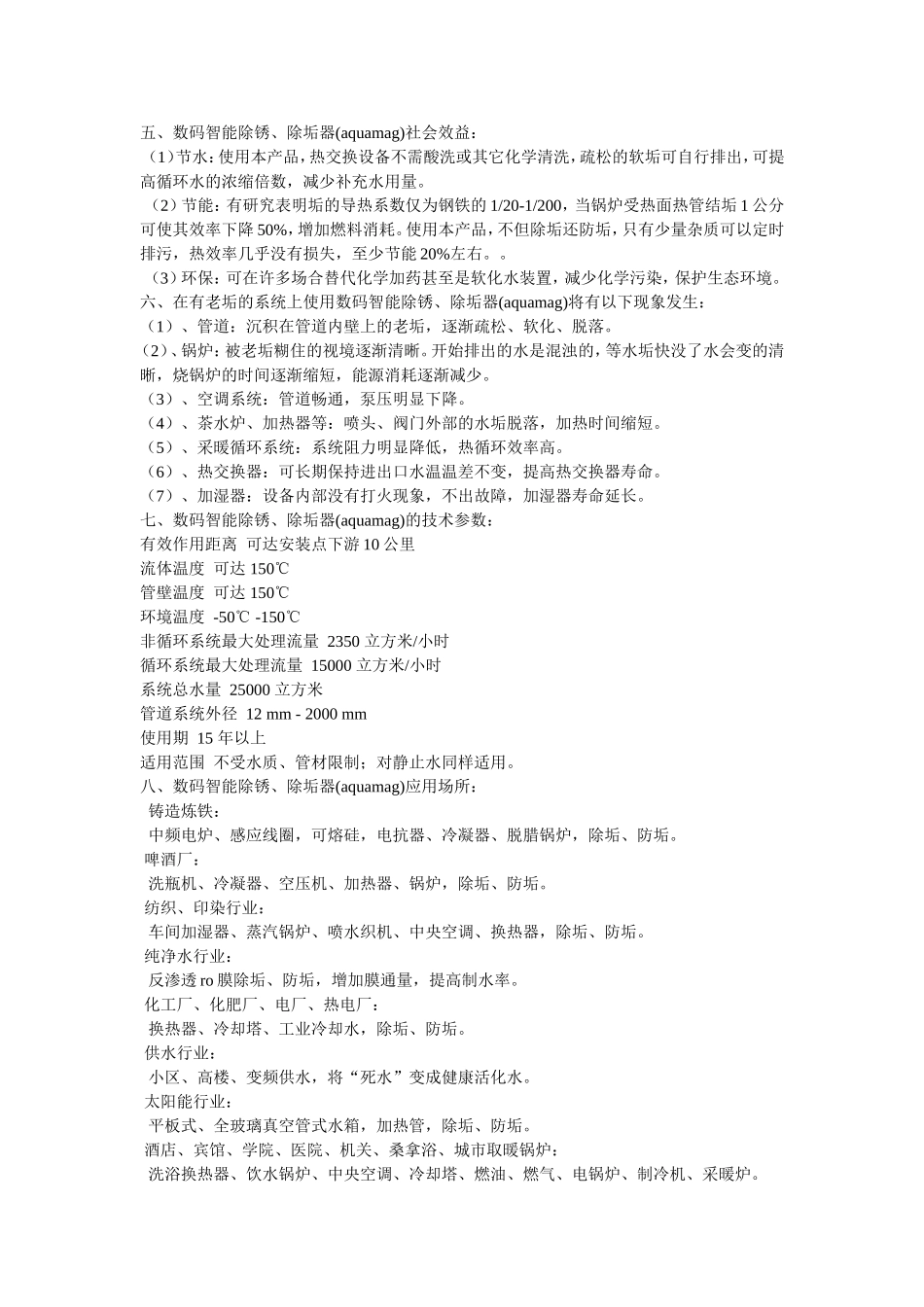 五、数码智能除锈、除垢器(aquamag)社会效益：
（1）节水：使用本产品，热交换设备不需酸洗或其它化学清洗，疏松的软垢可自行排出，可提高循环水的浓缩倍数，减少补充水用量。
（2）节能：有研究表明垢的导热系数仅为钢铁的 1/20-1/200，当锅炉受热面热管结垢 1 公分可使其效率下降 50%，增加燃料消耗。使用本产品，不但除垢还防垢，只有少量杂质可以定时排污，热效率几乎没有损失，至少节能 20%左右。。
（3）环保：可在许多场合替代化学加药甚至是软化水装置，减少化学污染，保护生态环境。
六、在有老垢的系统上使用数码智能除锈、除垢器(aquamag)将有以下现象发生：
（1）、管道：沉积在管道内壁上的老垢，逐渐疏松、软化、脱落。
(2)、锅炉：被老垢糊住的视境逐渐清晰。开始排出的水是混浊的，等水垢快没了水会变的清晰，烧锅炉的时间逐渐缩短，能源消耗逐渐减少。
（3）、空调系统：管道畅通，泵压明显下降。
（4）、茶水炉、加热器等：喷头、阀门外部的水垢脱落，加热时间缩短。
（5）、采暖循环系统：系统阻力明显降低，热循环效率高。
（6）、热交换器：可长期保持进出口水温温差不变，提高热交换器寿命。
（7）、加湿器：设备内部没有打火现象，不出故障，加湿器寿命延长。
七、数码智能除锈、除垢器(aquamag)的技术参数：
有效作用距离 可达安装点下游 10 公里
流体温度 可达 150℃
管壁温度 可达 150℃
环境温度 -50℃ -150℃
非循环系统最大处理流量 2350 立方米/小时
循环系统最大处理流量 15000 立方米/小时
系统总水量 25000 立方米
管道系统外径 12 mm - 2000 mm
使用期 15 年以上
适用范围 不受水质、管材限制；对静止水同样适用。
八、数码智能除锈、除垢器(aquamag)应用场所：
铸造炼铁：
中频电炉、感应线圈，可熔硅，电抗器、冷凝器、脱腊锅炉，除垢、防垢。
啤酒厂：
洗瓶机、冷凝器、空压机、加热器、锅炉，除垢、防垢。
纺织、印染行业：
车间加湿器、蒸汽锅炉、喷水织机、中央空调、换热器，除垢、防垢。
纯净水行业：
反渗透 ro 膜除垢、防垢，增加膜通量，提高制水率。
化工厂、化肥厂、电厂、热电厂：
换热器、冷却塔、工业冷却水，除垢、防垢。
供水行业：
小区、高楼、变频供水，将“死水”变成健康活化水。
太阳能行业：
平板式、全玻璃真空管式水箱，加热管，除垢、防垢。
酒店、宾馆、学院、医院、机关、桑拿浴、城市取暖锅炉：
洗浴换热器、饮水锅炉、中央空调、冷却塔、燃油、燃气、电锅炉、制冷机、采暖炉。